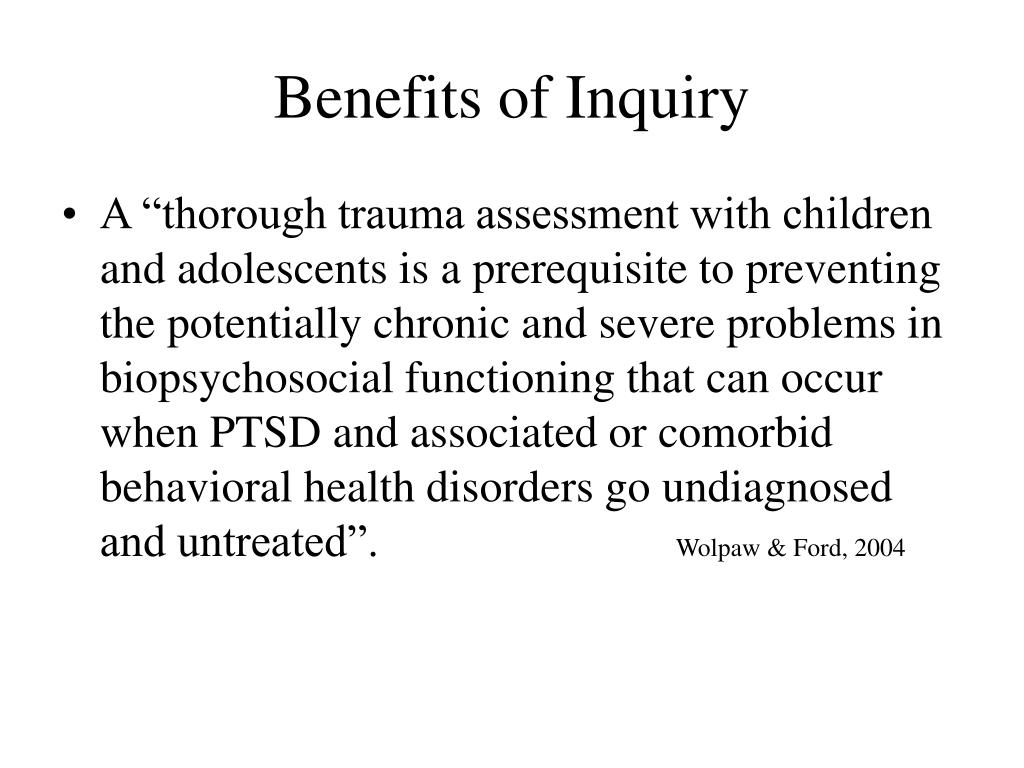 Benefits of Inquiry

• A “thorough trauma assessment with children and adolescents is a prerequisite to preventing the potentially chronic and severe problems in biopsychosocial functioning that can occur when PTSD and associated or comorbid behavioral health disorders go undiagnosed and untreated”. Wolpaw & Ford, 2004